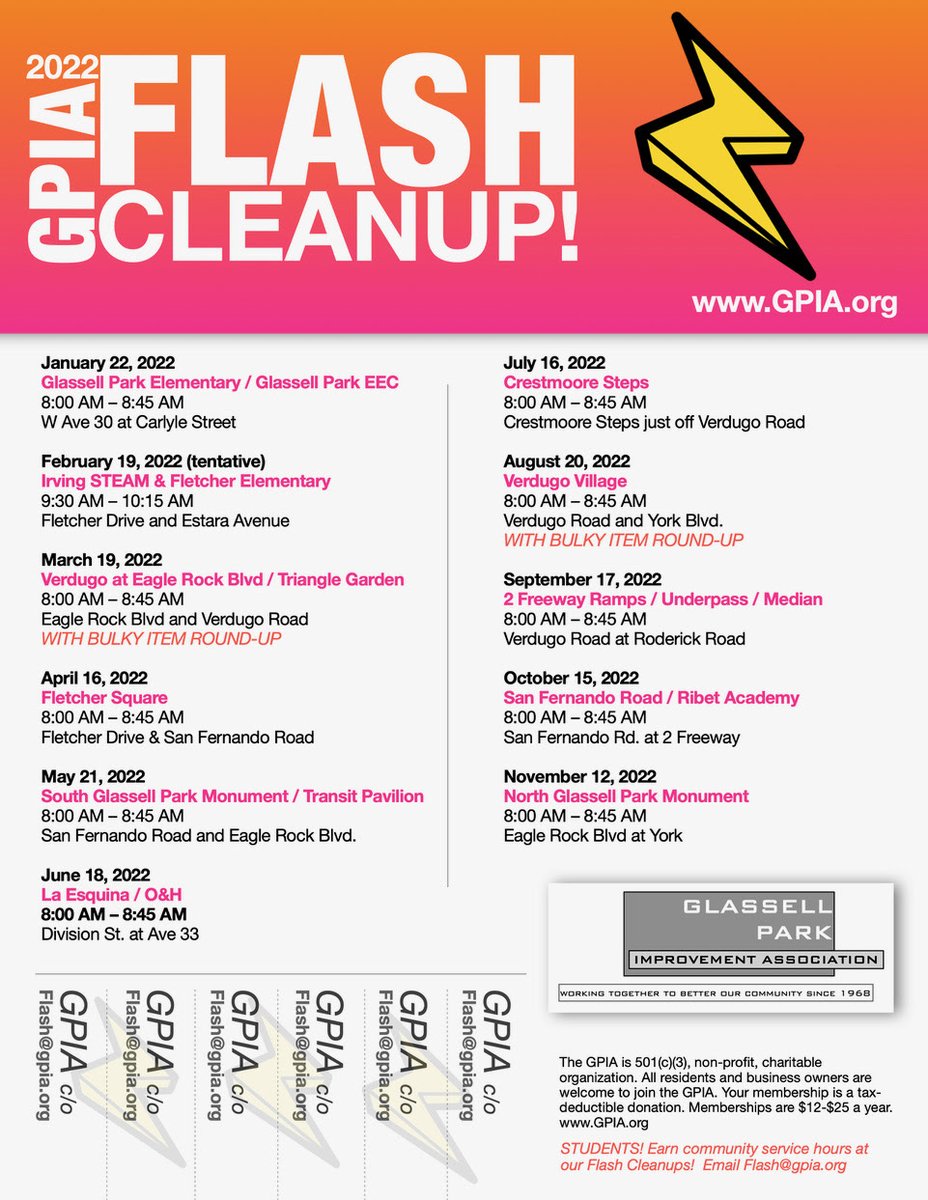 2022
GPIA FLASH CLEANUP!

www.GPIA.org

January 22, 2022
Glassell Park Elementary / Glassell Park EEC
8:00 AM – 8:45 AM
W Ave 30 at Carlyle Street

February 19, 2022 (tentative)
Irving STEAM & Fletcher Elementary
9:30 AM – 10:15 AM
Fletcher Drive and Estara Avenue

March 19, 2022
Verdugo at Eagle Rock Blvd / Triangle Garden
8:00 AM – 8:45 AM
Eagle Rock Blvd and Verdugo Road
WITH BULKY ITEM ROUND-UP

April 16, 2022
Fletcher Square
8:00 AM – 8:45 AM
Fletcher Drive & San Fernando Road

May 21, 2022
South Glassell Park Monument / Transit Pavilion
8:00 AM – 8:45 AM
San Fernando Road and Eagle Rock Blvd.

June 18, 2022
La Esquina / O&H
8:00 AM – 8:45 AM
Division St. at Ave 33

July 16, 2022
Crestmoore Steps
8:00 AM – 8:45 AM
Crestmoore Steps just off Verdugo Road

August 20, 2022
Verdugo Village
8:00 AM – 8:45 AM
Verdugo Road and York Blvd.
WITH BULKY ITEM ROUND-UP

September 17, 2022
2 Freeway Ramps / Underpass / Median
8:00 AM – 8:45 AM
Verdugo Road at Roderick Road

October 15, 2022
San Fernando Road / Ribet Academy
8:00 AM – 8:45 AM
San Fernando Rd. at 2 Freeway

November 12, 2022
North Glassell Park Monument
8:00 AM – 8:45 AM
Eagle Rock Blvd at York

GLASSELL PARK
IMPROVEMENT ASSOCIATION
WORKING TOGETHER TO BETTER OUR COMMUNITY SINCE 1968

GPIA c/o Flash@gpia.org
GPIA c/o Flash@gpia.org
GPIA c/o Flash@gpia.org
GPIA c/o Flash@gpia.org
GPIA c/o Flash@gpia.org
GPIA c/o Flash@gpia.org

The GPIA is 501(c)(3), non-profit, charitable organization. All residents and business owners are welcome to join the GPIA. Your membership is a tax-deductible donation. Memberships are $12-$25 a year. www.GPIA.org

STUDENTS! Earn community service hours at our Flash Cleanups! Email Flash@gpia.org